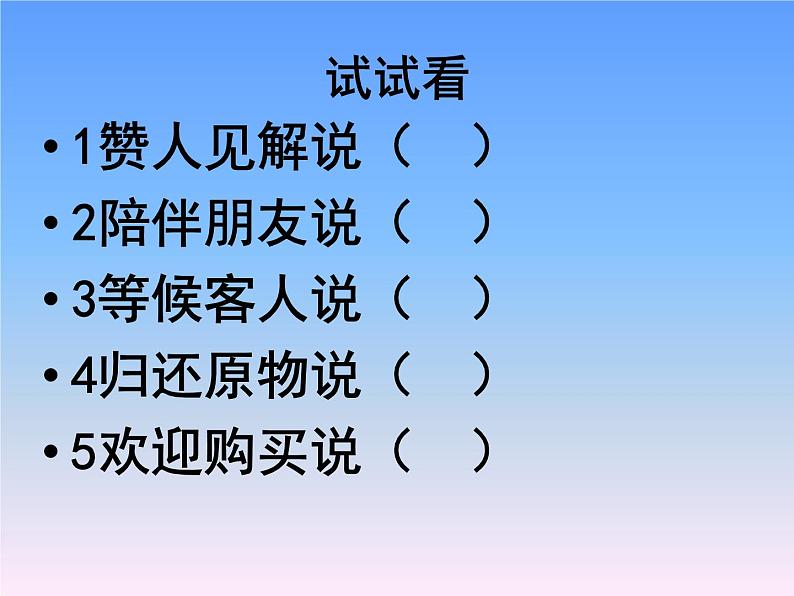 试试看

• 1赞人见解说（　）
• 2陪伴朋友说（　）
• 3等候客人说（　）
• 4归还原物说（　）
• 5欢迎购买说（　）